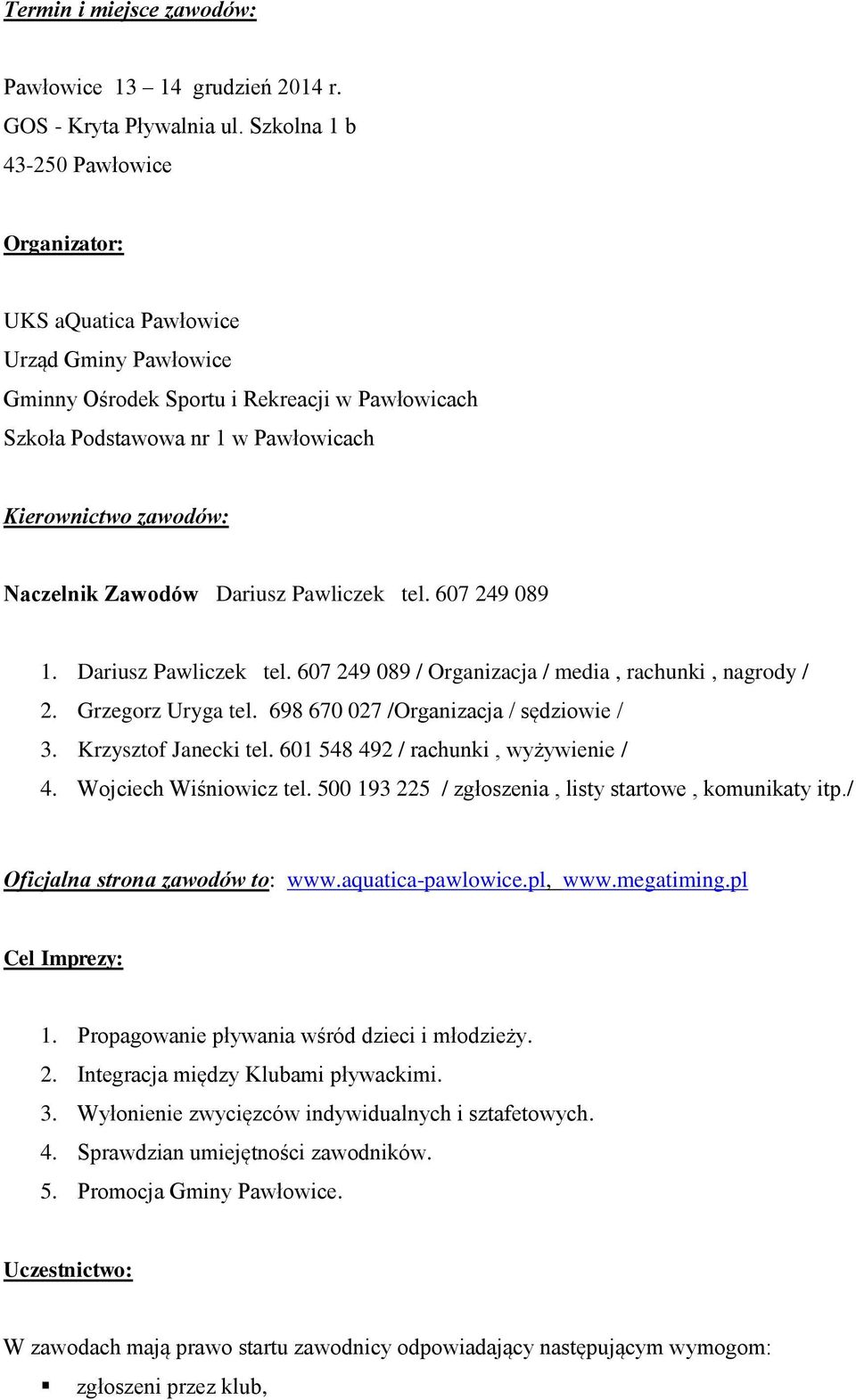 Termin i miejsce zawodów:

Pawłowice 13 – 14 grudzień 2014 r.
GOS - Kryta Pływalnia ul. Szkolna 1 b
43-250 Pawłowice

Organizator:

UKS aQuatica Pawłowice
Urząd Gminy Pawłowice
Gminny Ośrodek Sportu i Rekreacji w Pawłowicach
Szkoła Podstawowa nr 1 w Pawłowicach

Kierownictwo zawodów:

Naczelnik Zawodów Dariusz Pawliczek tel. 607 249 089

1. Dariusz Pawliczek tel. 607 249 089 / Organizacja / media , rachunki , nagrody /
2. Grzegorz Uryga tel. 698 670 027 /Organizacja / sędziowie /
3. Krzysztof Janecki tel. 601 548 492 / rachunki , wyżywienie /
4. Wojciech Wiśniowicz tel. 500 193 225 / zgłoszenia , listy startowe , komunikaty itp./

Oficjalna strona zawodów to: www.aquatica-pawlowice.pl, www.megatiming.pl

Cel Imprezy:

1. Propagowanie pływania wśród dzieci i młodzieży.
2. Integracja między Klubami pływackimi.
3. Wyłonienie zwycięzców indywidualnych i sztafetowych.
4. Sprawdzian umiejętności zawodników.
5. Promocja Gminy Pawłowice.

Uczestnictwo:

W zawodach mają prawo startu zawodnicy odpowiadający następującym wymogom:
▪ zgłoszeni przez klub,